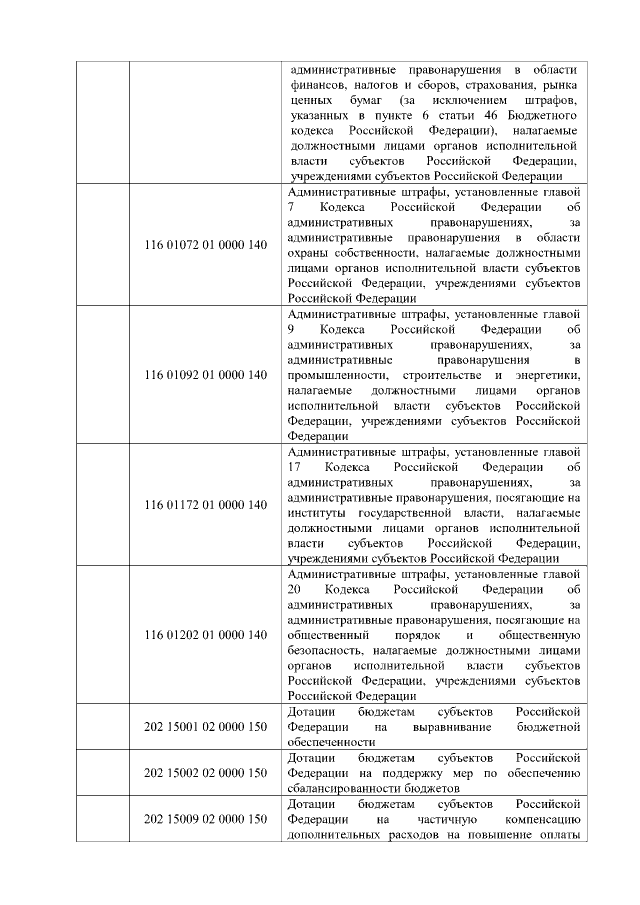 |  |  |  |
|---|---|---|
|  |  | административные правонарушения в области финансов, налогов и сборов, страхования, рынка ценных бумаг (за исключением штрафов, указанных в пункте 6 статьи 46 Бюджетного кодекса Российской Федерации), налагаемые должностными лицами органов исполнительной власти субъектов Российской Федерации, учреждениями субъектов Российской Федерации |
|  | 116 01072 01 0000 140 | Административные штрафы, установленные главой 7 Кодекса Российской Федерации об административных правонарушениях, за административные правонарушения в области охраны собственности, налагаемые должностными лицами органов исполнительной власти субъектов Российской Федерации, учреждениями субъектов Российской Федерации |
|  | 116 01092 01 0000 140 | Административные штрафы, установленные главой 9 Кодекса Российской Федерации об административных правонарушениях, за административные правонарушения в промышленности, строительстве и энергетики, налагаемые должностными лицами органов исполнительной власти субъектов Российской Федерации, учреждениями субъектов Российской Федерации |
|  | 116 01172 01 0000 140 | Административные штрафы, установленные главой 17 Кодекса Российской Федерации об административных правонарушениях, за административные правонарушения, посягающие на институты государственной власти, налагаемые должностными лицами органов исполнительной власти субъектов Российской Федерации, учреждениями субъектов Российской Федерации |
|  | 116 01202 01 0000 140 | Административные штрафы, установленные главой 20 Кодекса Российской Федерации об административных правонарушениях, за административные правонарушения, посягающие на общественный порядок и общественную безопасность, налагаемые должностными лицами органов исполнительной власти субъектов Российской Федерации, учреждениями субъектов Российской Федерации |
|  | 202 15001 02 0000 150 | Дотации бюджетам субъектов Российской Федерации на выравнивание бюджетной обеспеченности |
|  | 202 15002 02 0000 150 | Дотации бюджетам субъектов Российской Федерации на поддержку мер по обеспечению сбалансированности бюджетов |
|  | 202 15009 02 0000 150 | Дотации бюджетам субъектов Российской Федерации на частичную компенсацию дополнительных расходов на повышение оплаты |